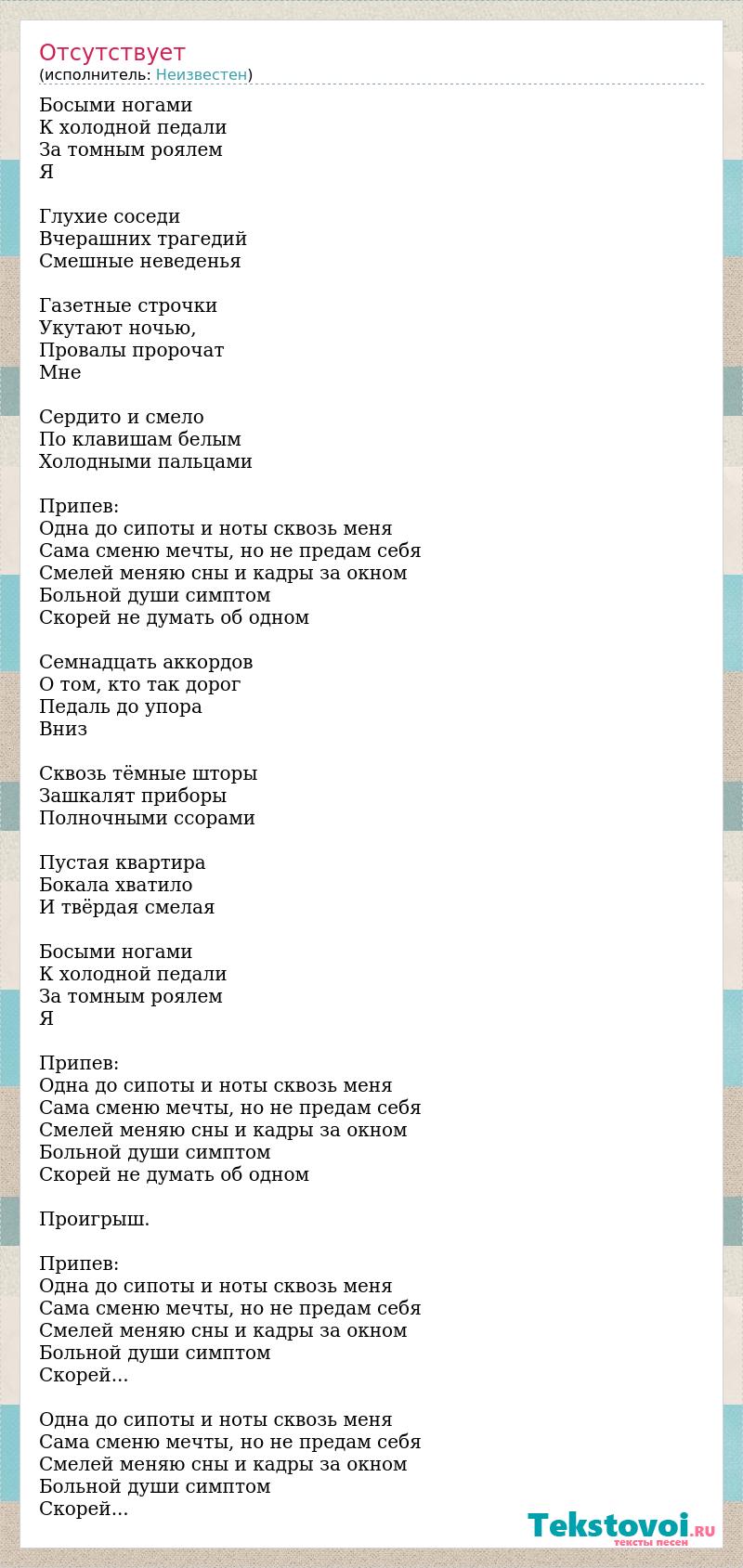 Отсутствует
(исполнитель: Неизвестен)

Босыми ногами
К холодной педали
За томным роялем
Я

Глухие соседи
Вчерашних трагедий
Смешные неведенья

Газетные строчки
Укутают ночью,
Провалы пророчат
Мне

Сердито и смело
По клавишам белым
Холодными пальцами

Припев:
Одна до сипоты и ноты сквозь меня
Сама сменю мечты, но не предам себя
Смелей меняю сны и кадры за окном
Больной души симптом
Скорей не думать об одном

Семнадцать аккордов
О том, кто так дорог
Педаль до упора
Вниз

Сквозь тёмные шторы
Зашкалят приборы
Полночными ссорами

Пустая квартира
Бокала хватило
И твёрдая смелая

Босыми ногами
К холодной педали
За томным роялем
Я

Припев:
Одна до сипоты и ноты сквозь меня
Сама сменю мечты, но не предам себя
Смелей меняю сны и кадры за окном
Больной души симптом
Скорей не думать об одном

Проигрыш.

Припев:
Одна до сипоты и ноты сквозь меня
Сама сменю мечты, но не предам себя
Смелей меняю сны и кадры за окном
Больной души симптом
Скорей...

Одна до сипоты и ноты сквозь меня
Сама сменю мечты, но не предам себя
Смелей меняю сны и кадры за окном
Больной души симптом
Скорей...

Tekstovoi.RU
тексты песен